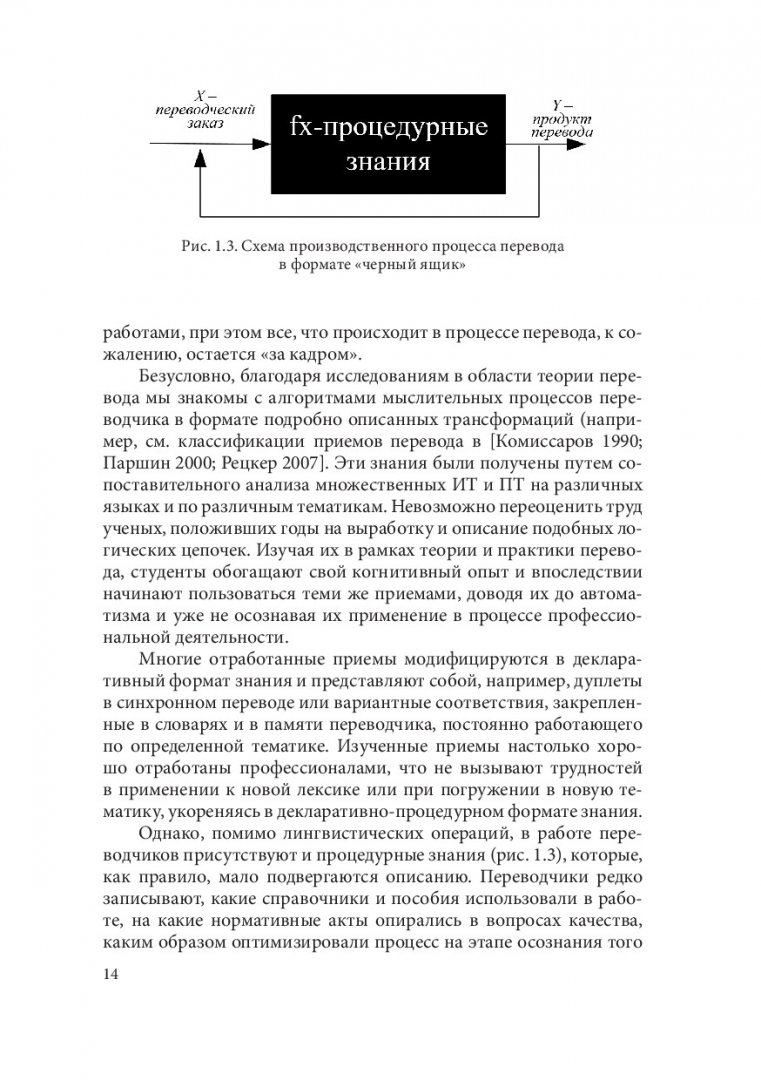 X – переводческий заказ

fx-процедурные знания

Y – продукт перевода

Рис. 1.3. Схема производственного процесса перевода в формате «черный ящик»

работами, при этом все, что происходит в процессе перевода, к сожалению, остается «за кадром».

Безусловно, благодаря исследованиям в области теории перевода мы знакомы с алгоритмами мыслительных процессов переводчика в формате подробно описанных трансформаций (например, см. классификации приемов перевода в [Комиссаров 1990; Паршин 2000; Рецкер 2007]. Эти знания были получены путем сопоставительного анализа множественных ИТ и ПТ на различных языках и по различным тематикам. Невозможно переоценить труд ученых, положивших годы на выработку и описание подобных логических цепочек. Изучая их в рамках теории и практики перевода, студенты обогащают свой когнитивный опыт и впоследствии начинают пользоваться теми же приемами, доводя их до автоматизма и уже не осознавая их применение в процессе профессиональной деятельности.

Многие отработанные приемы модифицируются в декларативный формат знания и представляют собой, например, дуплеты в синхронном переводе или вариантные соответствия, закрепленные в словарях и в памяти переводчика, постоянно работающего по определенной тематике. Изученные приемы настолько хорошо отработаны профессионалами, что не вызывают трудностей в применении к новой лексике или при погружении в новую тематику, укореняясь в декларативно-процедурном формате знания.

Однако, помимо лингвистических операций, в работе переводчиков присутствуют и процедурные знания (рис. 1.3), которые, как правило, мало подвергаются описанию. Переводчики редко записывают, какие справочники и пособия использовали в работе, на какие нормативные акты опирались в вопросах качества, каким образом оптимизировали процесс на этапе осознания того

14